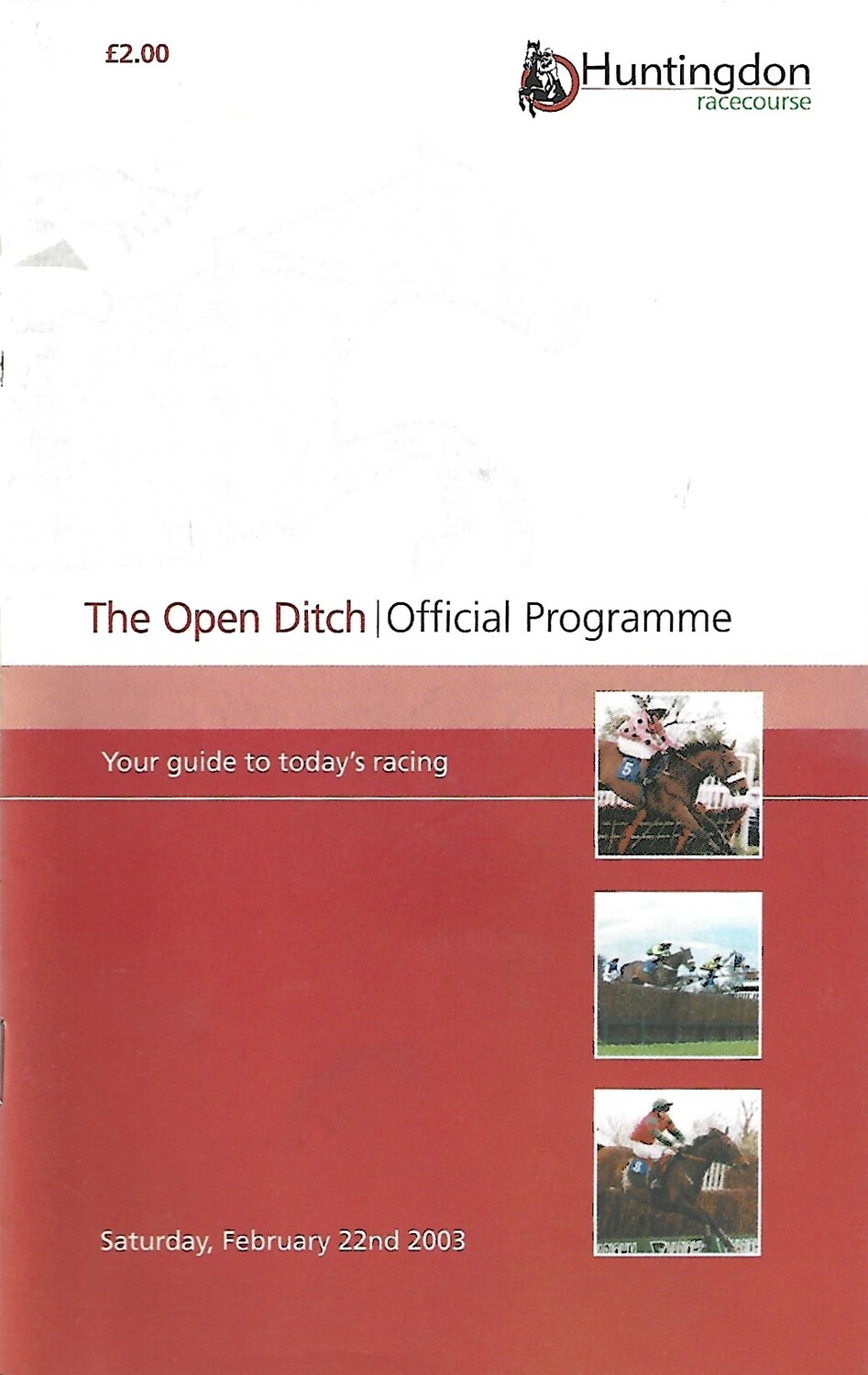 £2.00

Huntingdon
racecourse

The Open Ditch | Official Programme

Your guide to today's racing

Saturday, February 22nd 2003